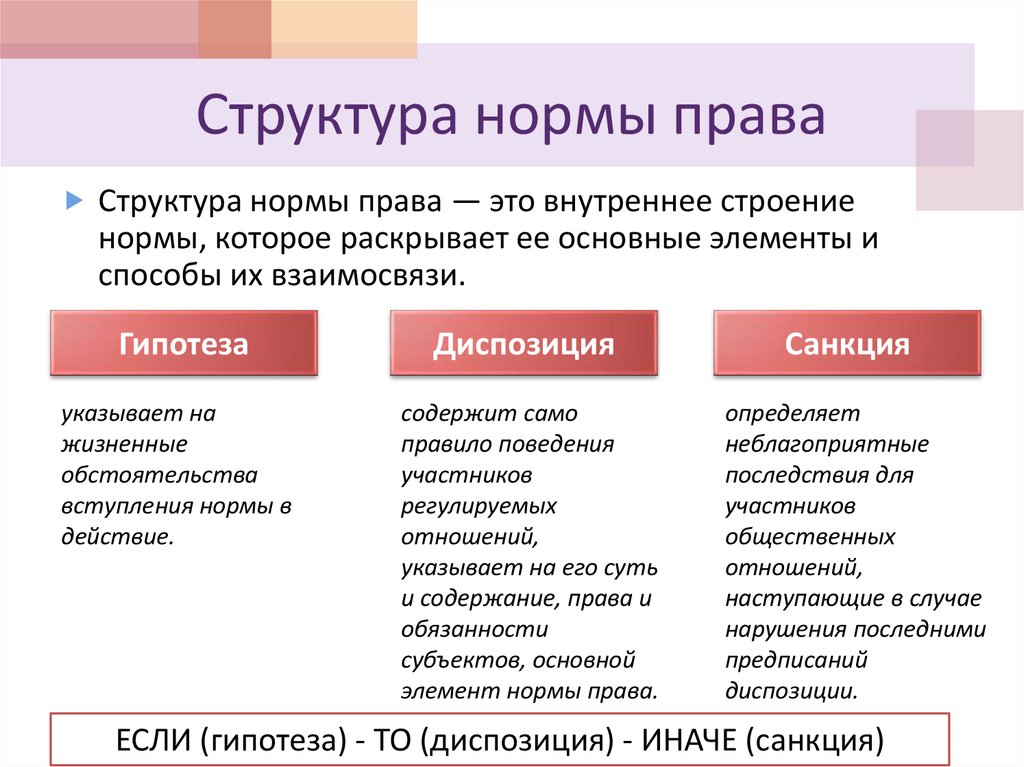 Структура нормы права

Структура нормы права — это внутреннее строение нормы, которое раскрывает ее основные элементы и способы их взаимосвязи.

Гипотеза

указывает на жизненные обстоятельства вступления нормы в действие.

Диспозиция

содержит само правило поведения участников регулируемых отношений, указывает на его суть и содержание, права и обязанности субъектов, основной элемент нормы права.

Санкция

определяет неблагоприятные последствия для участников общественных отношений, наступающие в случае нарушения последними предписаний диспозиции.

ЕСЛИ (гипотеза) - ТО (диспозиция) - ИНАЧЕ (санкция)